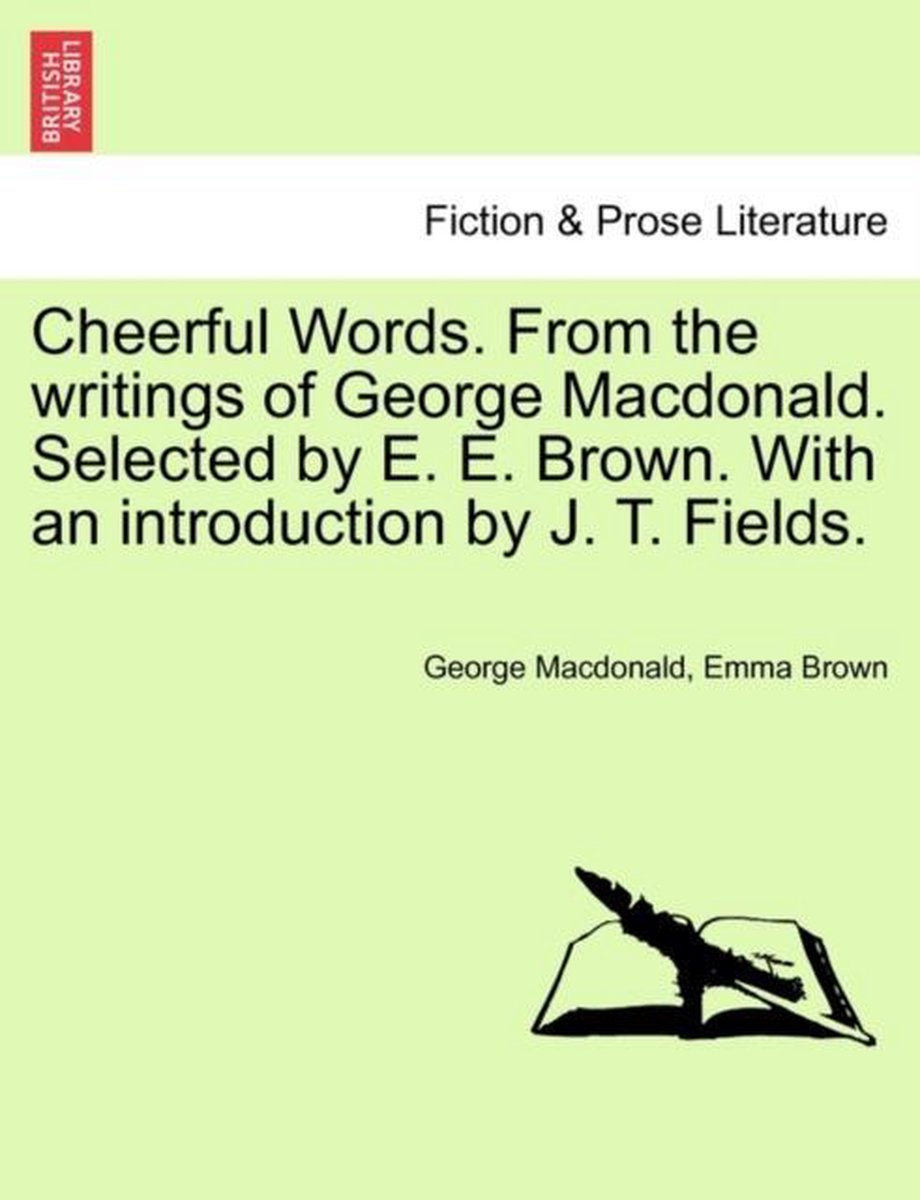 BRITISH LIBRARY

Fiction & Prose Literature

Cheerful Words. From the writings of George Macdonald. Selected by E. E. Brown. With an introduction by J. T. Fields.

George Macdonald, Emma Brown